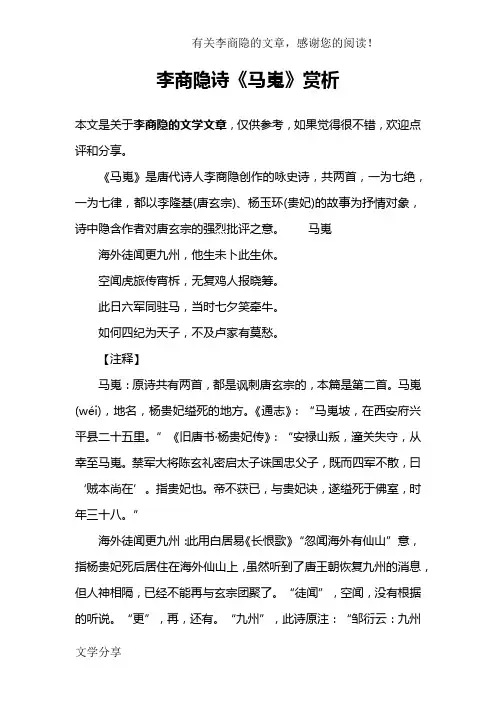 有关李商隐的文章，感谢您的阅读！

李商隐诗《马嵬》赏析

本文是关于李商隐的文学文章，仅供参考，如果觉得很不错，欢迎点评和分享。

《马嵬》是唐代诗人李商隐创作的咏史诗，共两首，一为七绝，一为七律，都以李隆基(唐玄宗)、杨玉环(贵妃)的故事为抒情对象，诗中隐含作者对唐玄宗的强烈批评之意。　马嵬

海外徒闻更九州，他生未卜此生休。

空闻虎旅传宵柝，无复鸡人报晓筹。

此日六军同驻马，当时七夕笑牵牛。

如何四纪为天子，不及卢家有莫愁。

【注释】

马嵬：原诗共有两首，都是讽刺唐玄宗的，本篇是第二首。马嵬(wéi)，地名，杨贵妃缢死的地方。《通志》：“马嵬坡，在西安府兴平县二十五里。”《旧唐书·杨贵妃传》：“安禄山叛，潼关失守，从幸至马嵬。禁军大将陈玄礼密启太子诛国忠父子，既而四军不散，曰‘贼本尚在’。指贵妃也。帝不获已，与贵妃诀，遂缢死于佛室，时年三十八。”

海外徒闻更九州：此用白居易《长恨歌》“忽闻海外有仙山”意，指杨贵妃死后居住在海外仙山上，虽然听到了唐王朝恢复九州的消息，但人神相隔，已经不能再与玄宗团聚了。“徒闻”，空闻，没有根据的听说。“更”，再，还有。“九州”，此诗原注：“邹衍云：九州

文学分享